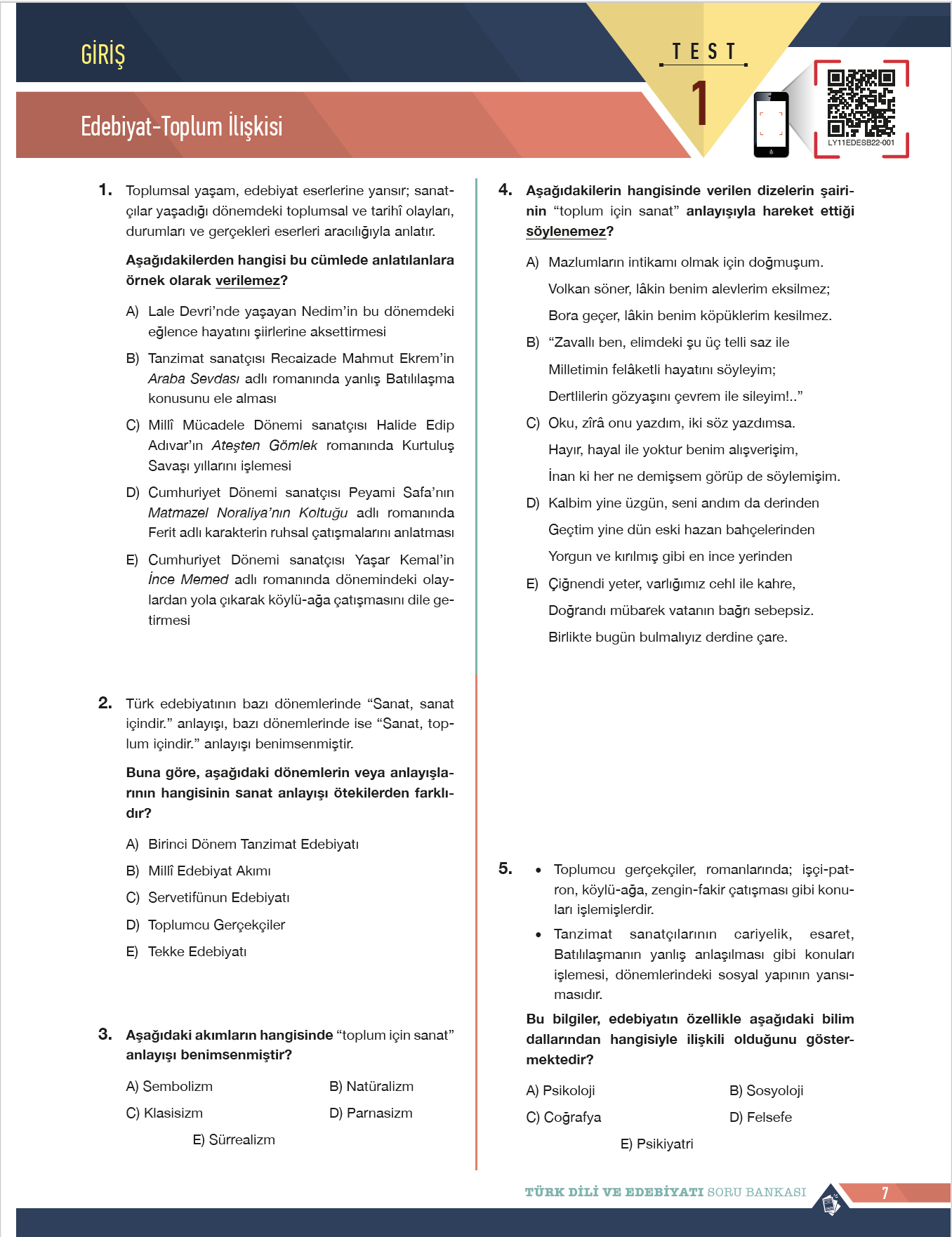 GİRİŞ

Edebiyat-Toplum İlişkisi

TEST

1

LY11EDESB22-001

1. Toplumsal yaşam, edebiyat eserlerine yansır; sanatçılar yaşadığı dönemdeki toplumsal ve tarihî olayları, durumları ve gerçekleri eserleri aracılığıyla anlatır.

Aşağıdakilerden hangisi bu cümlede anlatılanlara örnek olarak verilemez?

A) Lale Devri'nde yaşayan Nedim'in bu dönemdeki eğlence hayatını şiirlerine aksettirmesi

B) Tanzimat sanatçısı Recaizade Mahmut Ekrem'in Araba Sevdası adlı romanında yanlış Batılılaşma konusunu ele alması

C) Millî Mücadele Dönemi sanatçısı Halide Edip Adıvar'ın Ateşten Gömlek romanında Kurtuluş Savaşı yıllarını işlemesi

D) Cumhuriyet Dönemi sanatçısı Peyami Safa'nın Matmazel Noraliya'nın Koltuğu adlı romanında Ferit adlı karakterin ruhsal çatışmalarını anlatması

E) Cumhuriyet Dönemi sanatçısı Yaşar Kemal'in İnce Memed adlı romanında dönemindeki olaylardan yola çıkarak köylü-ağa çatışmasını dile getirmesi

2. Türk edebiyatının bazı dönemlerinde "Sanat, sanat içindir." anlayışı, bazı dönemlerinde ise "Sanat, toplum içindir." anlayışı benimsenmiştir.

Buna göre, aşağıdaki dönemlerin veya anlayışlarının hangisinin sanat anlayışı ötekilerden farklıdır?

A) Birinci Dönem Tanzimat Edebiyatı
B) Millî Edebiyat Akımı
C) Servetifünun Edebiyatı
D) Toplumcu Gerçekçiler
E) Tekke Edebiyatı

3. Aşağıdaki akımların hangisinde "toplum için sanat" anlayışı benimsenmiştir?

A) Sembolizm
B) Natüralizm
C) Klasisizm
D) Parnasizm
E) Sürrealizm

4. Aşağıdakilerin hangisinde verilen dizelerin şairinin "toplum için sanat" anlayışıyla hareket ettiği söylenemez?

A) Mazlumların intikamı olmak için doğmuşum.
Volkan söner, lâkin benim alevlerim eksilmez;
Bora geçer, lâkin benim köpüklerim kesilmez.

B) "Zavallı ben, elimdeki şu üç telli saz ile
Milletimin felâketli hayatını söyleyim;
Dertlilerin gözyaşını çevrem ile sileyim!.."

C) Oku, zîrâ onu yazdım, iki söz yazdımsa.
Hayır, hayal ile yoktur benim alışverişim,
İnan ki her ne demişsem görüp de söylemişim.

D) Kalbim yine üzgün, seni andım da derinden
Geçtim yine dün eski hazan bahçelerinden
Yorgun ve kırılmış gibi en ince yerinden

E) Çiğnendi yeter, varlığımız cehl ile kahre,
Doğrandı mübarek vatanın bağrı sebepsiz.
Birlikte bugün bulmalıyız derdine çare.

5. • Toplumcu gerçekçiler, romanlarında; işçi-patron, köylü-ağa, zengin-fakir çatışması gibi konuları işlemişlerdir.

• Tanzimat sanatçılarının cariyelik, esaret, Batılılaşmanın yanlış anlaşılması gibi konuları işlemesi, dönemlerindeki sosyal yapının yansımasıdır.

Bu bilgiler, edebiyatın özellikle aşağıdaki bilim dallarından hangisiyle ilişkili olduğunu göstermektedir?

A) Psikoloji
B) Sosyoloji
C) Coğrafya
D) Felsefe
E) Psikiyatri

TÜRK DİLİ VE EDEBİYATI SORU BANKASI 7